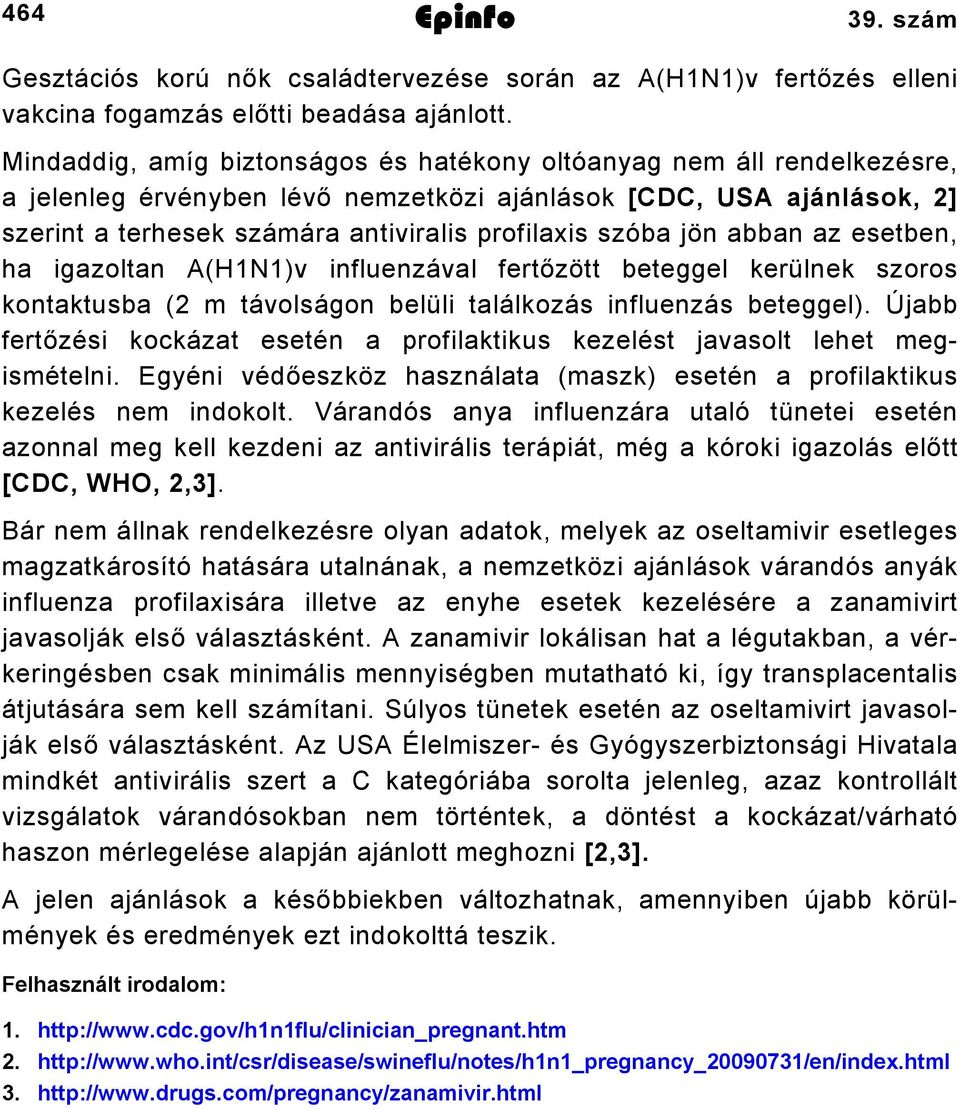 464 Epinfo 39. szám

Gesztációs korú nők családtervezése során az A(H1N1)v fertőzés elleni vakcina fogamzás előtti beadása ajánlott.

Mindaddig, amíg biztonságos és hatékony oltóanyag nem áll rendelkezésre, a jelenleg érvényben lévő nemzetközi ajánlások [CDC, USA ajánlások, 2] szerint a terhesek számára antiviralis profilaxis szóba jön abban az esetben, ha igazoltan A(H1N1)v influenzával fertőzött beteggel kerülnek szoros kontaktusba (2 m távolságon belüli találkozás influenzás beteggel). Újabb fertőzési kockázat esetén a profilaktikus kezelést javasolt lehet megismételni. Egyéni védőeszköz használata (maszk) esetén a profilaktikus kezelés nem indokolt. Várandós anya influenzára utaló tünetei esetén azonnal meg kell kezdeni az antivirális terápiát, még a kóroki igazolás előtt [CDC, WHO, 2,3].

Bár nem állnak rendelkezésre olyan adatok, melyek az oseltamivir esetleges magzatkárosító hatására utalnának, a nemzetközi ajánlások várandós anyák influenza profilaxisára illetve az enyhe esetek kezelésére a zanamivirt javasolják első választásként. A zanamivir lokálisan hat a légutakban, a vérkeringésben csak minimális mennyiségben mutatható ki, így transplacentalis átjutására sem kell számítani. Súlyos tünetek esetén az oseltamivirt javasolják első választásként. Az USA Élelmiszer- és Gyógyszerbiztonsági Hivatala mindkét antivirális szert a C kategóriába sorolta jelenleg, azaz kontrollált vizsgálatok várandósokban nem történtek, a döntést a kockázat/várható haszon mérlegelése alapján ajánlott meghozni [2,3].

A jelen ajánlások a későbbiekben változhatnak, amennyiben újabb körülmények és eredmények ezt indokolttá teszik.

Felhasznált irodalom:

1. http://www.cdc.gov/h1n1flu/clinician_pregnant.htm
2. http://www.who.int/csr/disease/swineflu/notes/h1n1_pregnancy_20090731/en/index.html
3. http://www.drugs.com/pregnancy/zanamivir.html